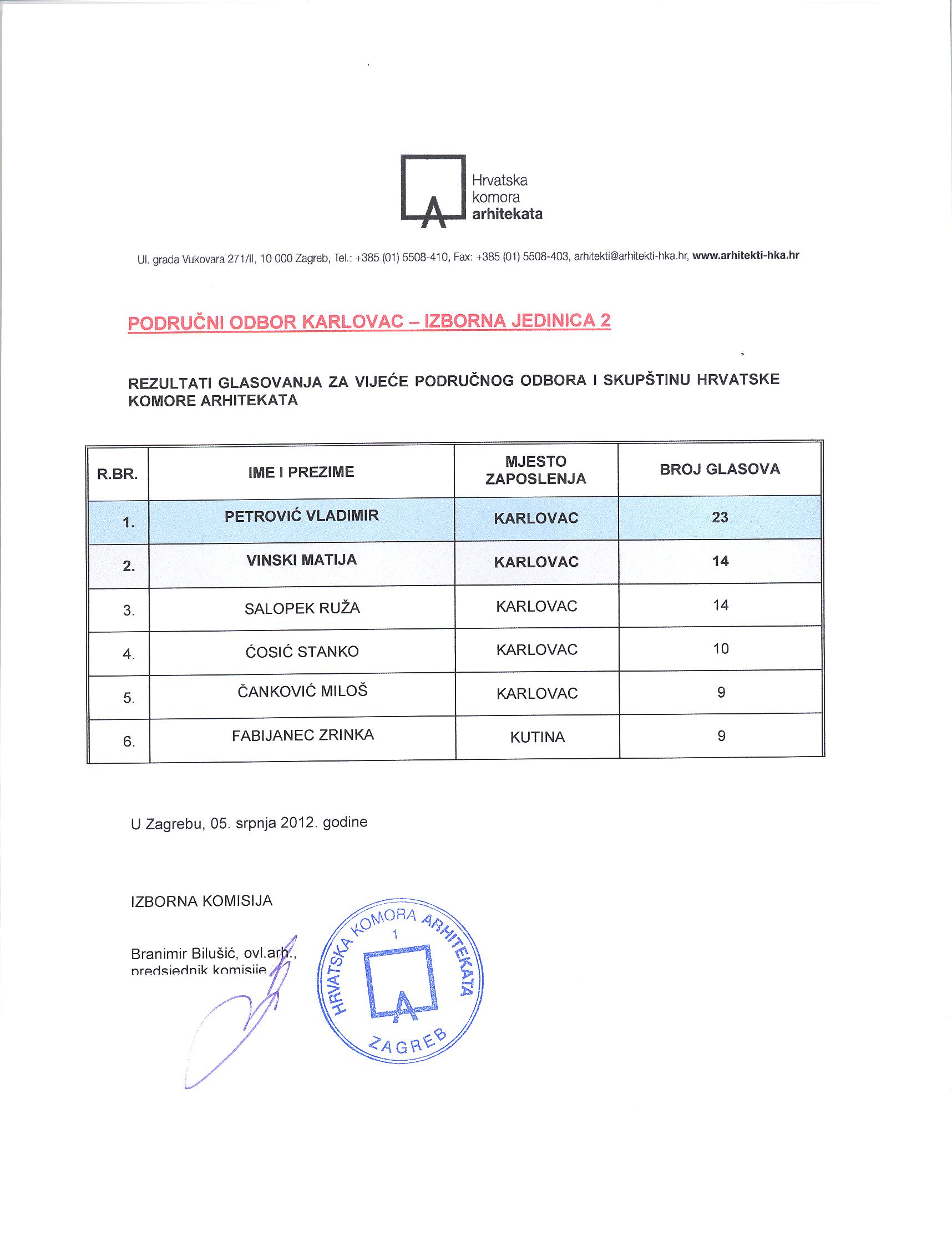 Hrvatska
komora
arhitekata

Ul. grada Vukovara 271/II, 10 000 Zagreb, Tel.: +385 (01) 5508-410, Fax: +385 (01) 5508-403, arhitekti@arhitekti-hka.hr, www.arhitekti-hka.hr

PODRUČNI ODBOR KARLOVAC – IZBORNA JEDINICA 2

REZULTATI GLASOVANJA ZA VIJEĆE PODRUČNOG ODBORA I SKUPŠTINU HRVATSKE KOMORE ARHITEKATA

| R.BR. | IME I PREZIME | MJESTO ZAPOSLENJA | BROJ GLASOVA |
|---|---|---|---|
| 1. | PETROVIĆ VLADIMIR | KARLOVAC | 23 |
| 2. | VINSKI MATIJA | KARLOVAC | 14 |
| 3. | SALOPEK RUŽA | KARLOVAC | 14 |
| 4. | ĆOSIĆ STANKO | KARLOVAC | 10 |
| 5. | ČANKOVIĆ MILOŠ | KARLOVAC | 9 |
| 6. | FABIJANEC ZRINKA | KUTINA | 9 |

U Zagrebu, 05. srpnja 2012. godine

IZBORNA KOMISIJA

Branimir Bilušić, ovl.arh.,
predsjednik komisije

HRVATSKA KOMORA ARHITEKATA
1
ZAGREB